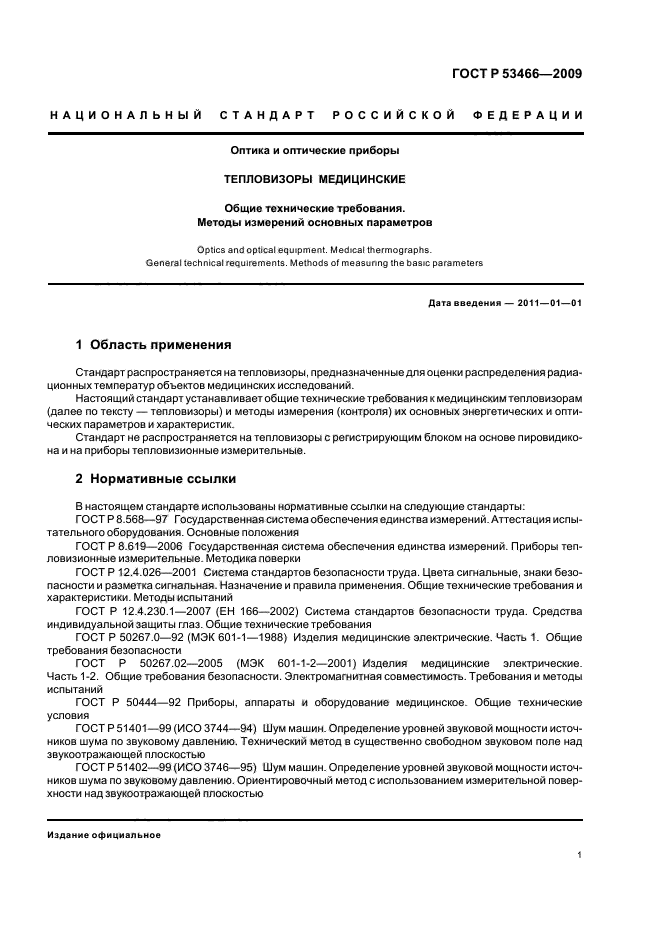 ГОСТ Р 53466—2009

НАЦИОНАЛЬНЫЙ СТАНДАРТ РОССИЙСКОЙ ФЕДЕРАЦИИ

Оптика и оптические приборы

ТЕПЛОВИЗОРЫ МЕДИЦИНСКИЕ

Общие технические требования.
Методы измерений основных параметров

Optics and optical equipment. Medical thermographs.
General technical requirements. Methods of measuring the basic parameters

Дата введения — 2011—01—01

1 Область применения

Стандарт распространяется на тепловизоры, предназначенные для оценки распределения радиационных температур объектов медицинских исследований.

Настоящий стандарт устанавливает общие технические требования к медицинским тепловизорам (далее по тексту — тепловизоры) и методы измерения (контроля) их основных энергетических и оптических параметров и характеристик.

Стандарт не распространяется на тепловизоры с регистрирующим блоком на основе пировидикона и на приборы тепловизионные измерительные.

2 Нормативные ссылки

В настоящем стандарте использованы нормативные ссылки на следующие стандарты:

ГОСТ Р 8.568—97 Государственная система обеспечения единства измерений. Аттестация испытательного оборудования. Основные положения

ГОСТ Р 8.619—2006 Государственная система обеспечения единства измерений. Приборы тепловизионные измерительные. Методика поверки

ГОСТ Р 12.4.026—2001 Система стандартов безопасности труда. Цвета сигнальные, знаки безопасности и разметка сигнальная. Назначение и правила применения. Общие технические требования и характеристики. Методы испытаний

ГОСТ Р 12.4.230.1—2007 (ЕН 166—2002) Система стандартов безопасности труда. Средства индивидуальной защиты глаз. Общие технические требования

ГОСТ Р 50267.0—92 (МЭК 601-1—1988) Изделия медицинские электрические. Часть 1. Общие требования безопасности

ГОСТ Р 50267.02—2005 (МЭК 601-1-2—2001) Изделия медицинские электрические. Часть 1-2. Общие требования безопасности. Электромагнитная совместимость. Требования и методы испытаний

ГОСТ Р 50444—92 Приборы, аппараты и оборудование медицинское. Общие технические условия

ГОСТ Р 51401—99 (ИСО 3744—94) Шум машин. Определение уровней звуковой мощности источников шума по звуковому давлению. Технический метод в существенно свободном звуковом поле над звукоотражающей плоскостью

ГОСТ Р 51402—99 (ИСО 3746—95) Шум машин. Определение уровней звуковой мощности источников шума по звуковому давлению. Ориентировочный метод с использованием измерительной поверхности над звукоотражающей плоскостью

Издание официальное

1